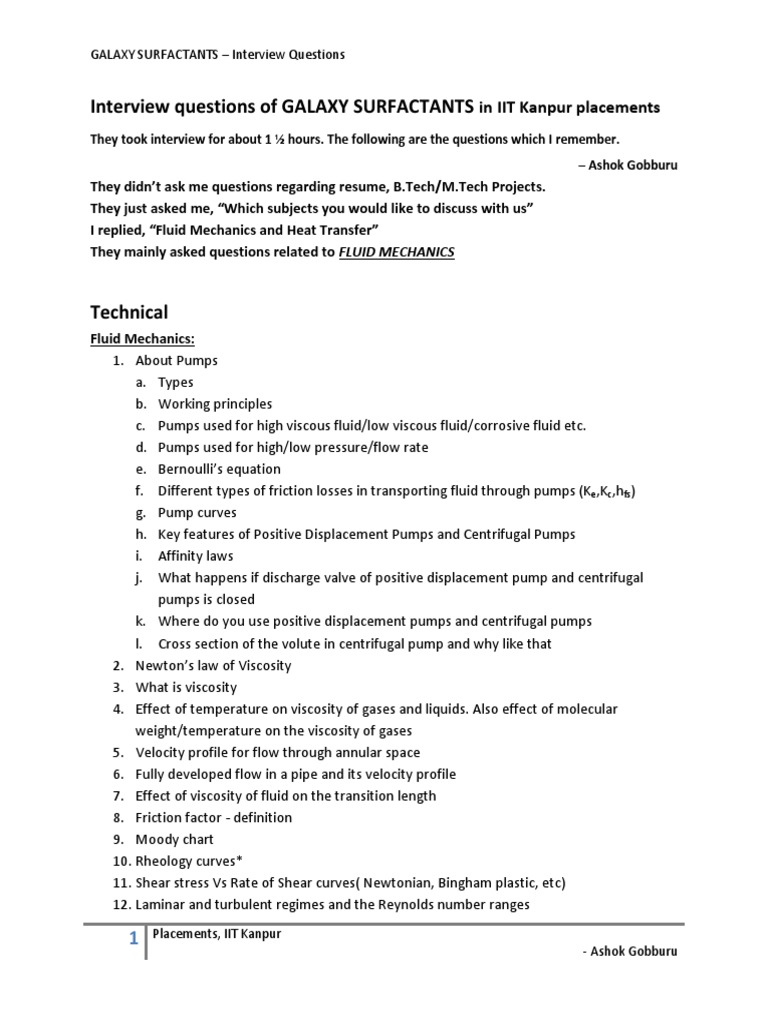 GALAXY SURFACTANTS – Interview Questions

Interview questions of GALAXY SURFACTANTS in IIT Kanpur placements

They took interview for about 1 ½ hours. The following are the questions which I remember.

– Ashok Gobburu

They didn't ask me questions regarding resume, B.Tech/M.Tech Projects.
They just asked me, "Which subjects you would like to discuss with us"
I replied, "Fluid Mechanics and Heat Transfer"
They mainly asked questions related to FLUID MECHANICS

Technical

Fluid Mechanics:

1. About Pumps
a. Types
b. Working principles
c. Pumps used for high viscous fluid/low viscous fluid/corrosive fluid etc.
d. Pumps used for high/low pressure/flow rate
e. Bernoulli's equation
f. Different types of friction losses in transporting fluid through pumps ($K_e$,$K_c$,$h_{fs}$)
g. Pump curves
h. Key features of Positive Displacement Pumps and Centrifugal Pumps
i. Affinity laws
j. What happens if discharge valve of positive displacement pump and centrifugal pumps is closed
k. Where do you use positive displacement pumps and centrifugal pumps
l. Cross section of the volute in centrifugal pump and why like that
2. Newton's law of Viscosity
3. What is viscosity
4. Effect of temperature on viscosity of gases and liquids. Also effect of molecular weight/temperature on the viscosity of gases
5. Velocity profile for flow through annular space
6. Fully developed flow in a pipe and its velocity profile
7. Effect of viscosity of fluid on the transition length
8. Friction factor - definition
9. Moody chart
10. Rheology curves*
11. Shear stress Vs Rate of Shear curves( Newtonian, Bingham plastic, etc)
12. Laminar and turbulent regimes and the Reynolds number ranges

1 Placements, IIT Kanpur

- Ashok Gobburu